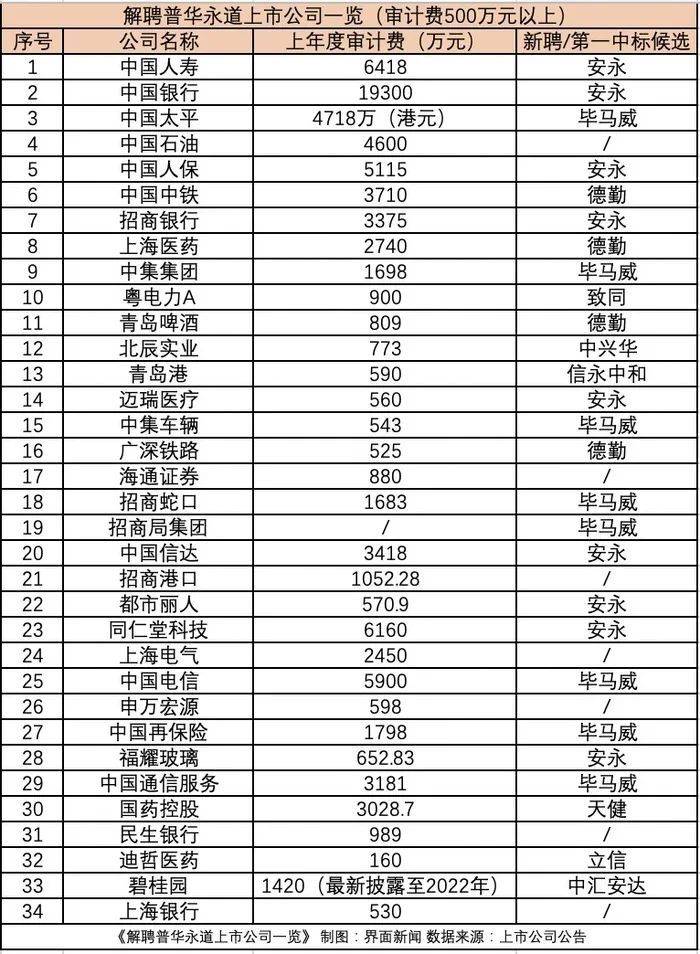 解聘普华永道上市公司一览（审计费500万元以上）

| 序号 | 公司名称 | 上年度审计费（万元） | 新聘/第一中标候选 |
|---|---|---|---|
| 1 | 中国人寿 | 6418 | 安永 |
| 2 | 中国银行 | 19300 | 安永 |
| 3 | 中国太平 | 4718万（港元） | 毕马威 |
| 4 | 中国石油 | 4600 | / |
| 5 | 中国人保 | 5115 | 安永 |
| 6 | 中国中铁 | 3710 | 德勤 |
| 7 | 招商银行 | 3375 | 安永 |
| 8 | 上海医药 | 2740 | 德勤 |
| 9 | 中集集团 | 1698 | 毕马威 |
| 10 | 粤电力A | 900 | 致同 |
| 11 | 青岛啤酒 | 809 | 德勤 |
| 12 | 北辰实业 | 773 | 中兴华 |
| 13 | 青岛港 | 590 | 信永中和 |
| 14 | 迈瑞医疗 | 560 | 安永 |
| 15 | 中集车辆 | 543 | 毕马威 |
| 16 | 广深铁路 | 525 | 德勤 |
| 17 | 海通证券 | 880 | / |
| 18 | 招商蛇口 | 1683 | 毕马威 |
| 19 | 招商局集团 | / | 毕马威 |
| 20 | 中国信达 | 3418 | 安永 |
| 21 | 招商港口 | 1052.28 | / |
| 22 | 都市丽人 | 570.9 | 安永 |
| 23 | 同仁堂科技 | 6160 | 安永 |
| 24 | 上海电气 | 2450 | / |
| 25 | 中国电信 | 5900 | 毕马威 |
| 26 | 申万宏源 | 598 | / |
| 27 | 中国再保险 | 1798 | 毕马威 |
| 28 | 福耀玻璃 | 652.83 | 安永 |
| 29 | 中国通信服务 | 3181 | 毕马威 |
| 30 | 国药控股 | 3028.7 | 天健 |
| 31 | 民生银行 | 989 | / |
| 32 | 迪哲医药 | 160 | 立信 |
| 33 | 碧桂园 | 1420（最新披露至2022年） | 中汇安达 |
| 34 | 上海银行 | 530 | / |

《解聘普华永道上市公司一览》 制图：界面新闻 数据来源：上市公司公告